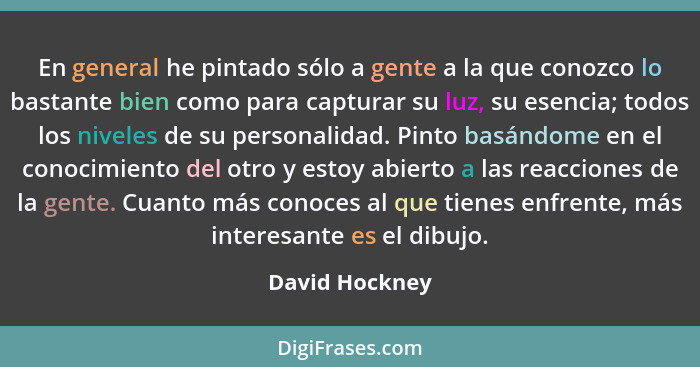 En general he pintado sólo a gente a la que conozco lo bastante bien como para capturar su luz, su esencia; todos los niveles de su personalidad. Pinto basándome en el conocimiento del otro y estoy abierto a las reacciones de la gente. Cuanto más conoces al que tienes enfrente, más interesante es el dibujo.

David Hockney

DigiFrases.com